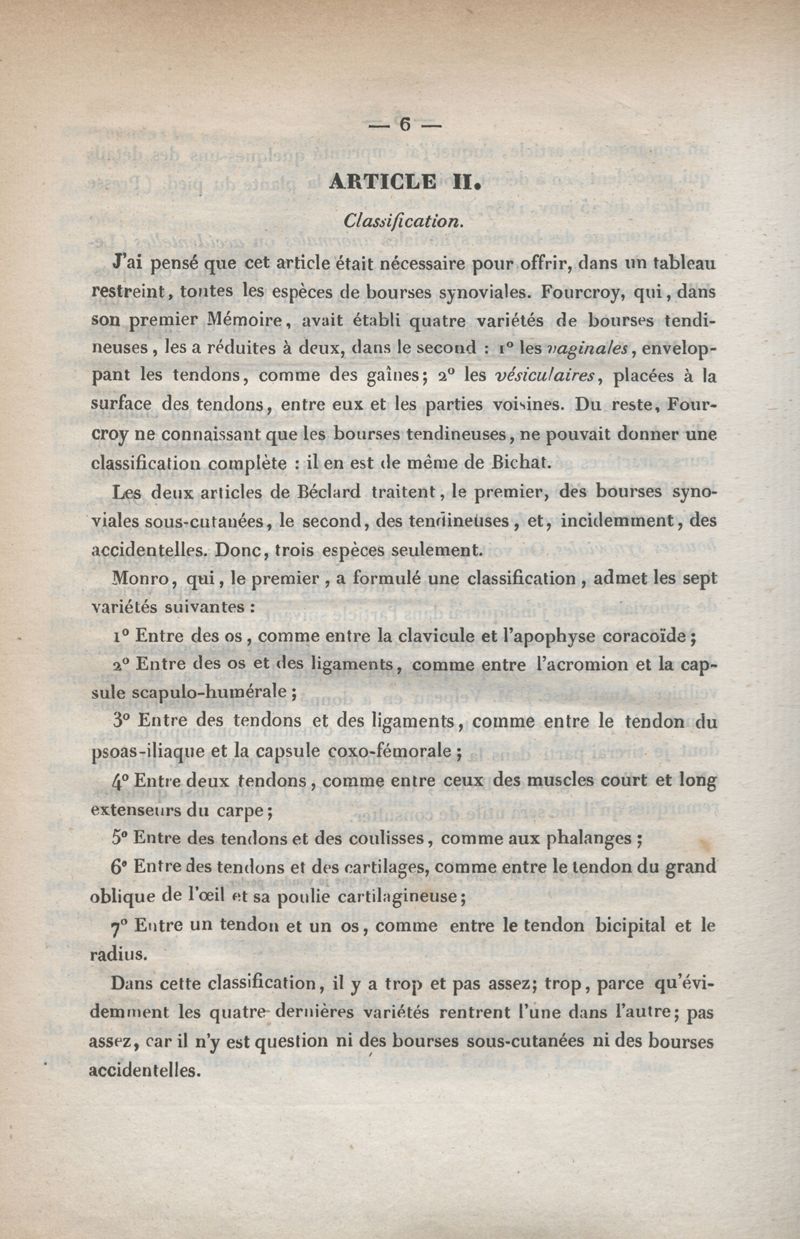 — 6 —

ARTICLE II.

Classification.

J'ai pensé que cet article était nécessaire pour offrir, dans un tableau restreint, toutes les espèces de bourses synoviales. Fourcroy, qui, dans son premier Mémoire, avait établi quatre variétés de bourses tendineuses, les a réduites à deux, dans le second : 1° les vaginales, enveloppant les tendons, comme des gaînes; 2° les vésiculaires, placées à la surface des tendons, entre eux et les parties voisines. Du reste, Fourcroy ne connaissant que les bourses tendineuses, ne pouvait donner une classification complète : il en est de même de Bichat.

Les deux articles de Béclard traitent, le premier, des bourses synoviales sous-cutanées, le second, des tendineuses, et, incidemment, des accidentelles. Donc, trois espèces seulement.

Monro, qui, le premier, a formulé une classification, admet les sept variétés suivantes :

1° Entre des os, comme entre la clavicule et l'apophyse coracoïde;

2° Entre des os et des ligaments, comme entre l'acromion et la capsule scapulo-humérale;

3° Entre des tendons et des ligaments, comme entre le tendon du psoas-iliaque et la capsule coxo-fémorale;

4° Entre deux tendons, comme entre ceux des muscles court et long extenseurs du carpe;

5° Entre des tendons et des coulisses, comme aux phalanges;

6° Entre des tendons et des cartilages, comme entre le tendon du grand oblique de l'œil et sa poulie cartilagineuse;

7° Entre un tendon et un os, comme entre le tendon bicipital et le radius.

Dans cette classification, il y a trop et pas assez; trop, parce qu'évidemment les quatre dernières variétés rentrent l'une dans l'autre; pas assez, car il n'y est question ni des bourses sous-cutanées ni des bourses accidentelles.